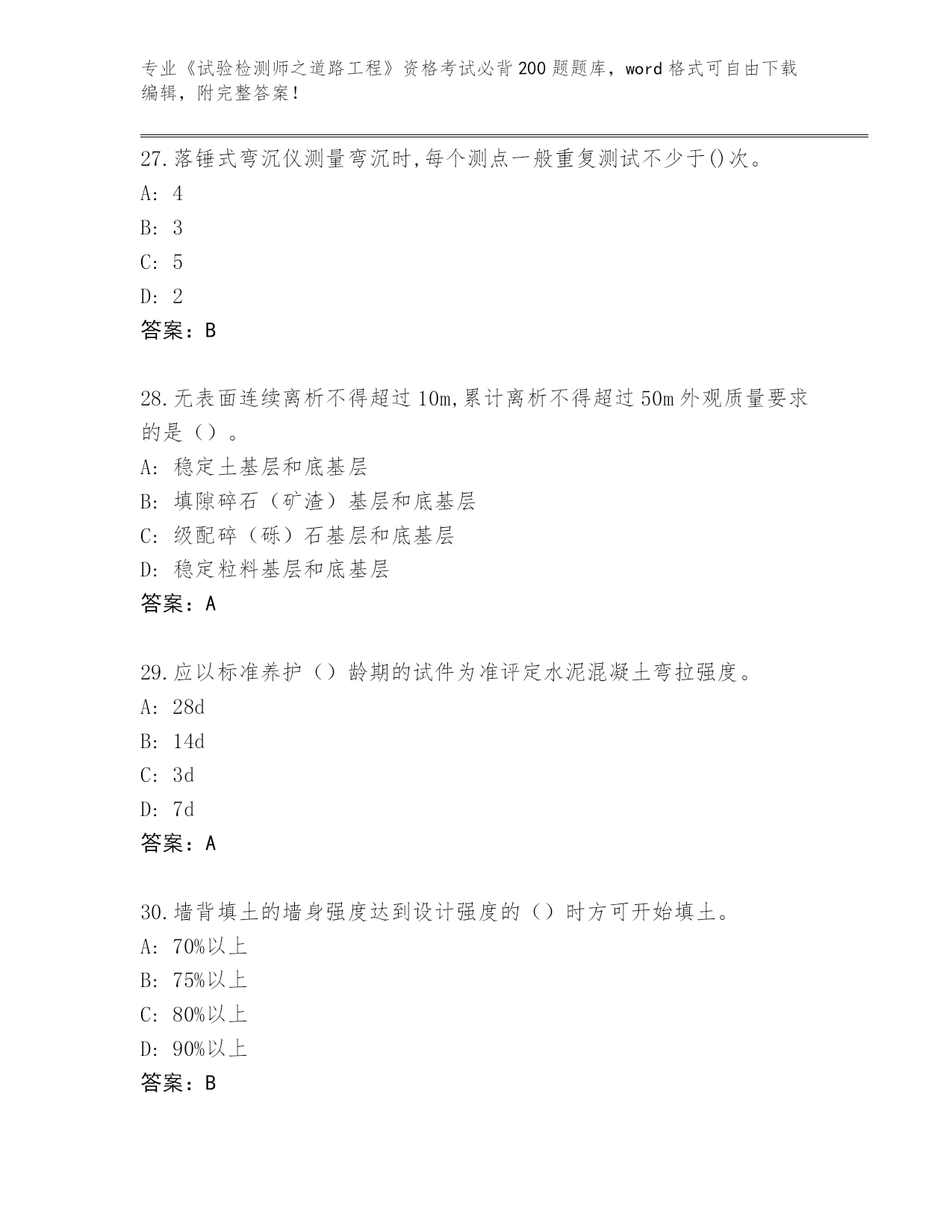 专业《试验检测师之道路工程》资格考试必背200题题库，word格式可自由下载编辑，附完整答案！

27.落锤式弯沉仪测量弯沉时,每个测点一般重复测试不少于()次。
A: 4
B: 3
C: 5
D: 2
答案：B

28.无表面连续离析不得超过10m,累计离析不得超过50m外观质量要求的是（）。
A: 稳定土基层和底基层
B: 填隙碎石（矿渣）基层和底基层
C: 级配碎（砾）石基层和底基层
D: 稳定粒料基层和底基层
答案：A

29.应以标准养护（）龄期的试件为准评定水泥混凝土弯拉强度。
A: 28d
B: 14d
C: 3d
D: 7d
答案：A

30.墙背填土的墙身强度达到设计强度的（）时方可开始填土。
A: 70%以上
B: 75%以上
C: 80%以上
D: 90%以上
答案：B